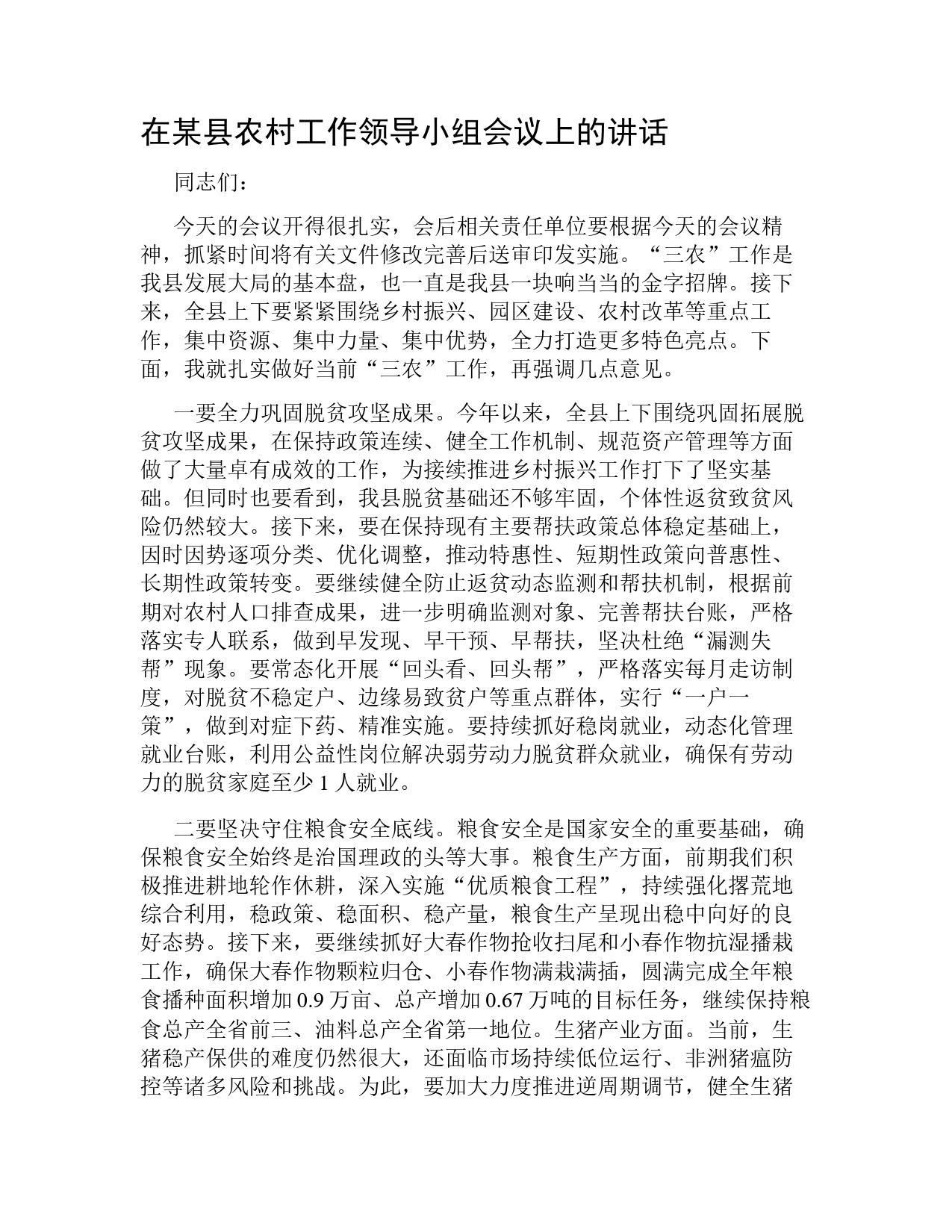 在某县农村工作领导小组会议上的讲话

同志们：

今天的会议开得很扎实，会后相关责任单位要根据今天的会议精神，抓紧时间将有关文件修改完善后送审印发实施。“三农”工作是我县发展大局的基本盘，也一直是我县一块响当当的金字招牌。接下来，全县上下要紧紧围绕乡村振兴、园区建设、农村改革等重点工作，集中资源、集中力量、集中优势，全力打造更多特色亮点。下面，我就扎实做好当前“三农”工作，再强调几点意见。

一要全力巩固脱贫攻坚成果。今年以来，全县上下围绕巩固拓展脱贫攻坚成果，在保持政策连续、健全工作机制、规范资产管理等方面做了大量卓有成效的工作，为接续推进乡村振兴工作打下了坚实基础。但同时也要看到，我县脱贫基础还不够牢固，个体性返贫致贫风险仍然较大。接下来，要在保持现有主要帮扶政策总体稳定基础上，因时因势逐项分类、优化调整，推动特惠性、短期性政策向普惠性、长期性政策转变。要继续健全防止返贫动态监测和帮扶机制，根据前期对农村人口排查成果，进一步明确监测对象、完善帮扶台账，严格落实专人联系，做到早发现、早干预、早帮扶，坚决杜绝“漏测失帮”现象。要常态化开展“回头看、回头帮”，严格落实每月走访制度，对脱贫不稳定户、边缘易致贫户等重点群体，实行“一户一策”，做到对症下药、精准实施。要持续抓好稳岗就业，动态化管理就业台账，利用公益性岗位解决弱劳动力脱贫群众就业，确保有劳动力的脱贫家庭至少 1 人就业。

二要坚决守住粮食安全底线。粮食安全是国家安全的重要基础，确保粮食安全始终是治国理政的头等大事。粮食生产方面，前期我们积极推进耕地轮作休耕，深入实施“优质粮食工程”，持续强化撂荒地综合利用，稳政策、稳面积、稳产量，粮食生产呈现出稳中向好的良好态势。接下来，要继续抓好大春作物抢收扫尾和小春作物抗湿播栽工作，确保大春作物颗粒归仓、小春作物满栽满插，圆满完成全年粮食播种面积增加 0.9 万亩、总产增加 0.67 万吨的目标任务，继续保持粮食总产全省前三、油料总产全省第一地位。生猪产业方面。当前，生猪稳产保供的难度仍然很大，还面临市场持续低位运行、非洲猪瘟防控等诸多风险和挑战。为此，要加大力度推进逆周期调节，健全生猪